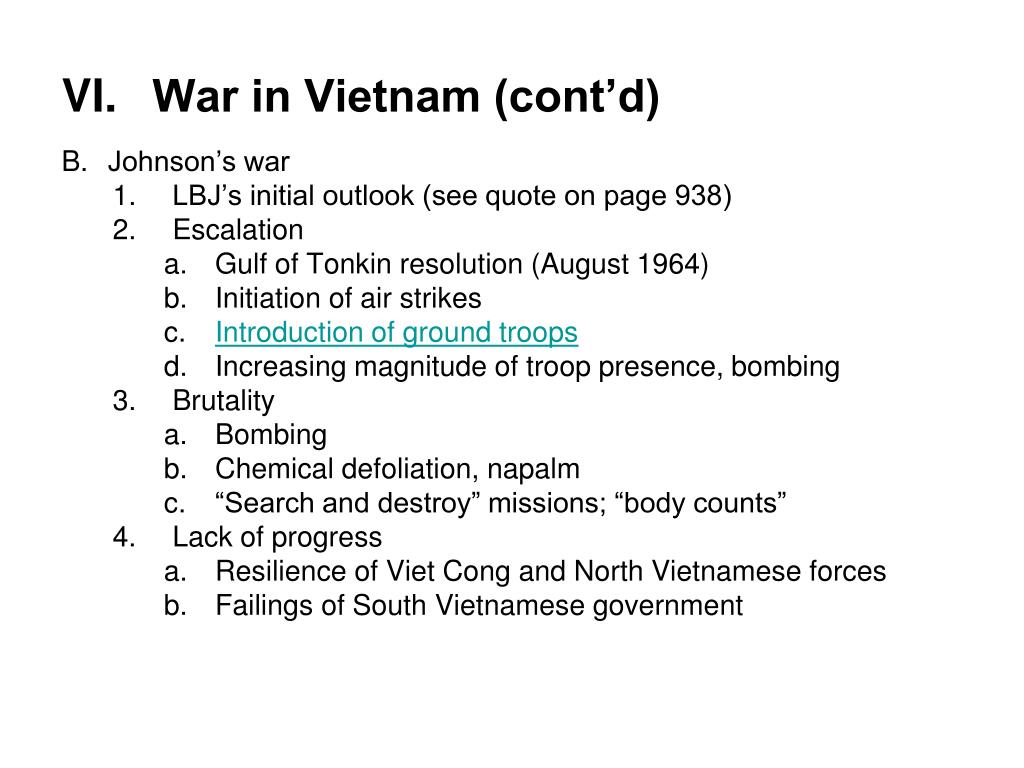 VI. War in Vietnam (cont’d)

B. Johnson’s war
1. LBJ’s initial outlook (see quote on page 938)
2. Escalation
a. Gulf of Tonkin resolution (August 1964)
b. Initiation of air strikes
c. Introduction of ground troops
d. Increasing magnitude of troop presence, bombing
3. Brutality
a. Bombing
b. Chemical defoliation, napalm
c. “Search and destroy” missions; “body counts”
4. Lack of progress
a. Resilience of Viet Cong and North Vietnamese forces
b. Failings of South Vietnamese government